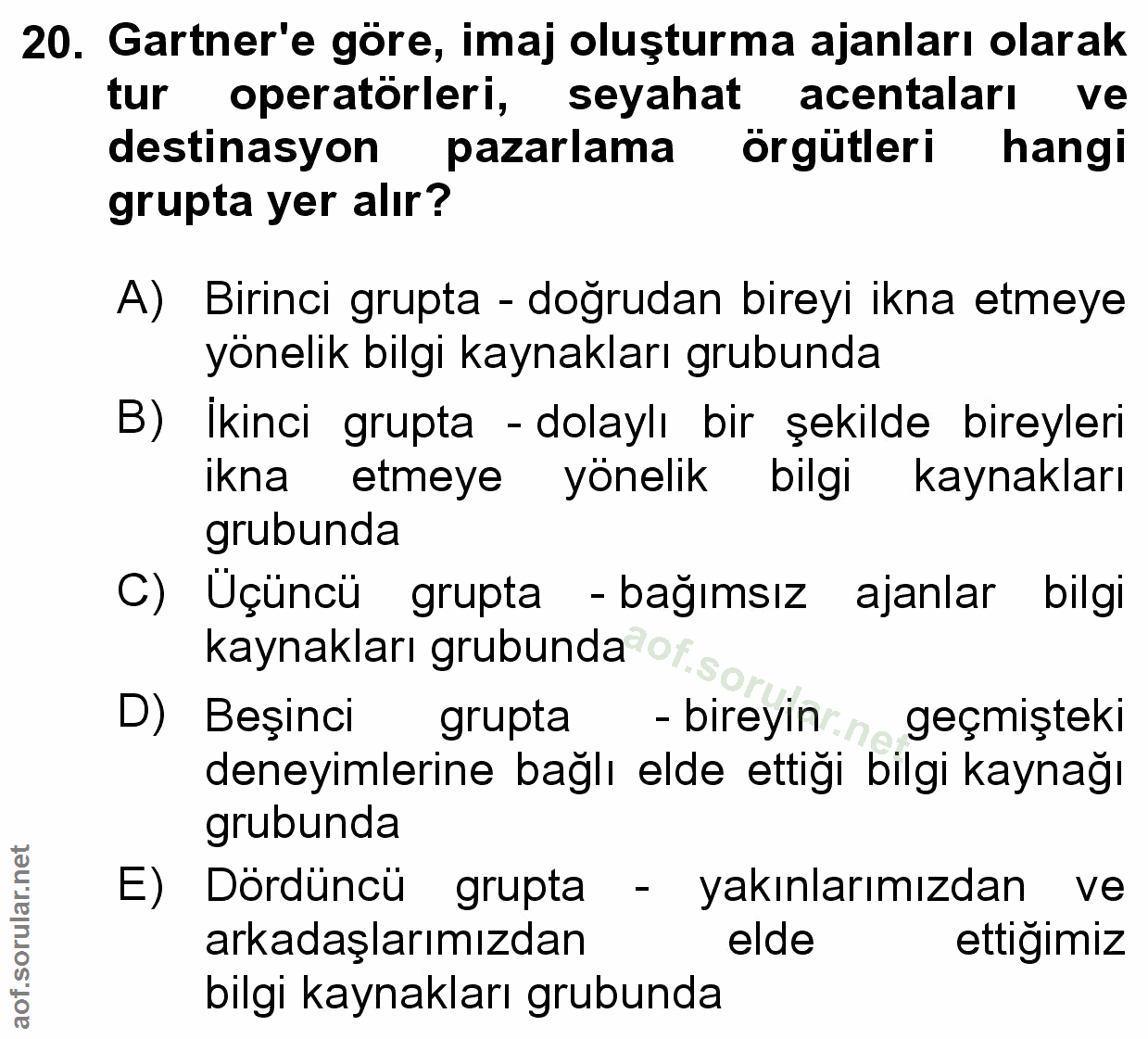 20. Gartner'e göre, imaj oluşturma ajanları olarak tur operatörleri, seyahat acentaları ve destinasyon pazarlama örgütleri hangi grupta yer alır?

A) Birinci grupta - doğrudan bireyi ikna etmeye yönelik bilgi kaynakları grubunda

B) İkinci grupta - dolaylı bir şekilde bireyleri ikna etmeye yönelik bilgi kaynakları grubunda

C) Üçüncü grupta - bağımsız ajanlar bilgi kaynakları grubunda

D) Beşinci grupta - bireyin geçmişteki deneyimlerine bağlı elde ettiği bilgi kaynağı grubunda

E) Dördüncü grupta - yakınlarımızdan ve arkadaşlarımızdan elde ettiğimiz bilgi kaynakları grubunda

aof.sorular.net